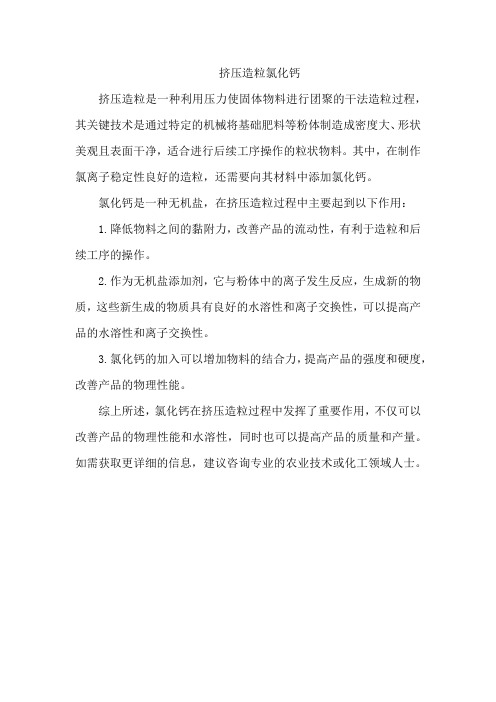 挤压造粒氯化钙

挤压造粒是一种利用压力使固体物料进行团聚的干法造粒过程，其关键技术是通过特定的机械将基础肥料等粉体制造成密度大、形状美观且表面干净，适合进行后续工序操作的粒状物料。其中，在制作氯离子稳定性良好的造粒，还需要向其材料中添加氯化钙。

氯化钙是一种无机盐，在挤压造粒过程中主要起到以下作用：

1. 降低物料之间的黏附力，改善产品的流动性，有利于造粒和后续工序的操作。

2. 作为无机盐添加剂，它与粉体中的离子发生反应，生成新的物质，这些新生成的物质具有良好的水溶性和离子交换性，可以提高产品的水溶性和离子交换性。

3. 氯化钙的加入可以增加物料的结合力，提高产品的强度和硬度，改善产品的物理性能。

综上所述，氯化钙在挤压造粒过程中发挥了重要作用，不仅可以改善产品的物理性能和水溶性，同时也可以提高产品的质量和产量。如需获取更详细的信息，建议咨询专业的农业技术或化工领域人士。